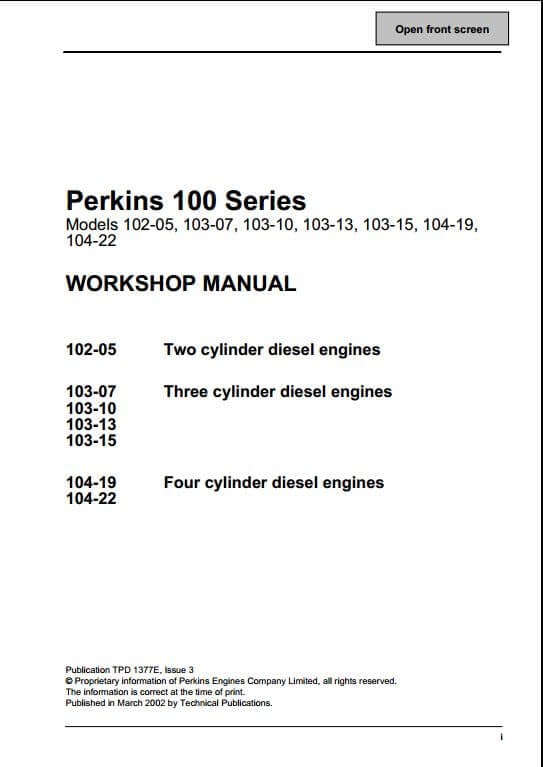 Open front screen

Perkins 100 Series
Models 102-05, 103-07, 103-10, 103-13, 103-15, 104-19, 104-22

WORKSHOP MANUAL

102-05 Two cylinder diesel engines

103-07 Three cylinder diesel engines
103-10
103-13
103-15

104-19 Four cylinder diesel engines
104-22

Publication TPD 1377E, Issue 3
© Proprietary information of Perkins Engines Company Limited, all rights reserved.
The information is correct at the time of print.
Published in March 2002 by Technical Publications.

i